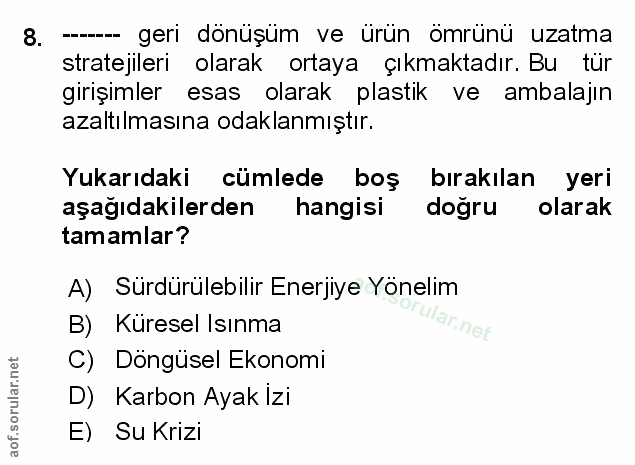 8. ------- geri dönüşüm ve ürün ömrünü uzatma stratejileri olarak ortaya çıkmaktadır. Bu tür girişimler esas olarak plastik ve ambalajın azaltılmasına odaklanmıştır.

Yukarıdaki cümlede boş bırakılan yeri aşağıdakilerden hangisi doğru olarak tamamlar?

A) Sürdürülebilir Enerjiye Yönelim
B) Küresel Isınma
C) Döngüsel Ekonomi
D) Karbon Ayak İzi
E) Su Krizi

aof.sorular.net

aof.sorular.net